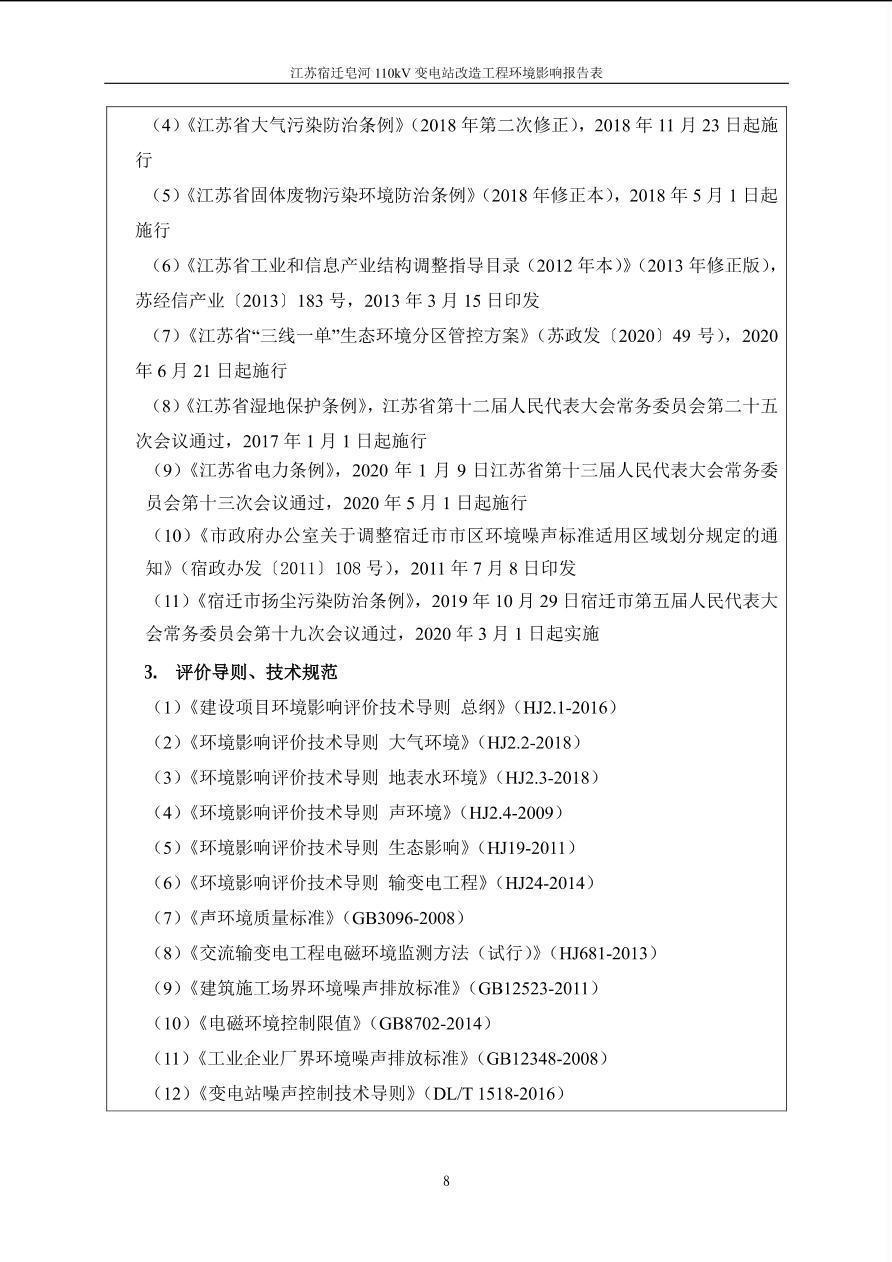 江苏宿迁皂河 110kV 变电站改造工程环境影响报告表

（4）《江苏省大气污染防治条例》（2018 年第二次修正），2018 年 11 月 23 日起施行

（5）《江苏省固体废物污染环境防治条例》（2018 年修正本），2018 年 5 月 1 日起施行

（6）《江苏省工业和信息产业结构调整指导目录（2012 年本）》（2013 年修正版），苏经信产业〔2013〕183 号，2013 年 3 月 15 日印发

（7）《江苏省“三线一单”生态环境分区管控方案》（苏政发〔2020〕49 号），2020 年 6 月 21 日起施行

（8）《江苏省湿地保护条例》，江苏省第十二届人民代表大会常务委员会第二十五次会议通过，2017 年 1 月 1 日起施行

（9）《江苏省电力条例》，2020 年 1 月 9 日江苏省第十三届人民代表大会常务委员会第十三次会议通过，2020 年 5 月 1 日起施行

（10）《市政府办公室关于调整宿迁市市区环境噪声标准适用区域划分规定的通知》（宿政办发〔2011〕108 号），2011 年 7 月 8 日印发

（11）《宿迁市扬尘污染防治条例》，2019 年 10 月 29 日宿迁市第五届人民代表大会常务委员会第十九次会议通过，2020 年 3 月 1 日起实施

3. 评价导则、技术规范

（1）《建设项目环境影响评价技术导则 总纲》（HJ2.1-2016）

（2）《环境影响评价技术导则 大气环境》（HJ2.2-2018）

（3）《环境影响评价技术导则 地表水环境》（HJ2.3-2018）

（4）《环境影响评价技术导则 声环境》（HJ2.4-2009）

（5）《环境影响评价技术导则 生态影响》（HJ19-2011）

（6）《环境影响评价技术导则 输变电工程》（HJ24-2014）

（7）《声环境质量标准》（GB3096-2008）

（8）《交流输变电工程电磁环境监测方法（试行）》（HJ681-2013）

（9）《建筑施工场界环境噪声排放标准》（GB12523-2011）

（10）《电磁环境控制限值》（GB8702-2014）

（11）《工业企业厂界环境噪声排放标准》（GB12348-2008）

（12）《变电站噪声控制技术导则》（DL/T 1518-2016）

8